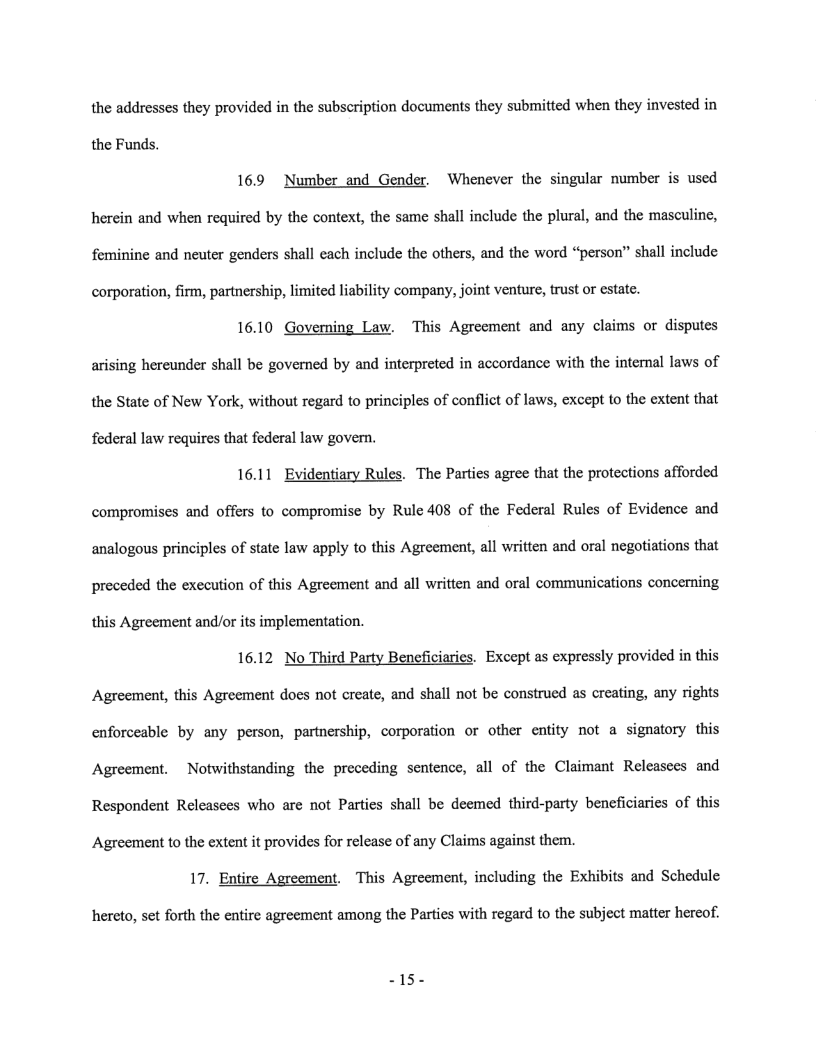 the addresses they provided in the subscription documents they submitted when they invested in the Funds.

16.9 Number and Gender. Whenever the singular number is used herein and when required by the context, the same shall include the plural, and the masculine, feminine and neuter genders shall each include the others, and the word "person" shall include corporation, firm, partnership, limited liability company, joint venture, trust or estate.

16.10 Governing Law. This Agreement and any claims or disputes arising hereunder shall be governed by and interpreted in accordance with the internal laws of the State of New York, without regard to principles of conflict of laws, except to the extent that federal law requires that federal law govern.

16.11 Evidentiary Rules. The Parties agree that the protections afforded compromises and offers to compromise by Rule 408 of the Federal Rules of Evidence and analogous principles of state law apply to this Agreement, all written and oral negotiations that preceded the execution of this Agreement and all written and oral communications concerning this Agreement and/or its implementation.

16.12 No Third Party Beneficiaries. Except as expressly provided in this Agreement, this Agreement does not create, and shall not be construed as creating, any rights enforceable by any person, partnership, corporation or other entity not a signatory this Agreement. Notwithstanding the preceding sentence, all of the Claimant Releasees and Respondent Releasees who are not Parties shall be deemed third-party beneficiaries of this Agreement to the extent it provides for release of any Claims against them.

17. Entire Agreement. This Agreement, including the Exhibits and Schedule hereto, set forth the entire agreement among the Parties with regard to the subject matter hereof.

- 15 -